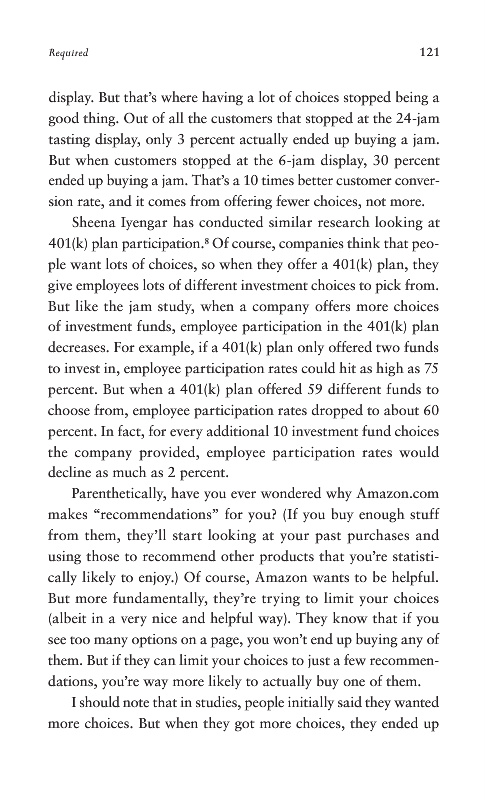 Required

121

display. But that's where having a lot of choices stopped being a good thing. Out of all the customers that stopped at the 24-jam tasting display, only 3 percent actually ended up buying a jam. But when customers stopped at the 6-jam display, 30 percent ended up buying a jam. That's a 10 times better customer conversion rate, and it comes from offering fewer choices, not more.

Sheena Iyengar has conducted similar research looking at 401(k) plan participation.$^8$ Of course, companies think that people want lots of choices, so when they offer a 401(k) plan, they give employees lots of different investment choices to pick from. But like the jam study, when a company offers more choices of investment funds, employee participation in the 401(k) plan decreases. For example, if a 401(k) plan only offered two funds to invest in, employee participation rates could hit as high as 75 percent. But when a 401(k) plan offered 59 different funds to choose from, employee participation rates dropped to about 60 percent. In fact, for every additional 10 investment fund choices the company provided, employee participation rates would decline as much as 2 percent.

Parenthetically, have you ever wondered why Amazon.com makes "recommendations" for you? (If you buy enough stuff from them, they'll start looking at your past purchases and using those to recommend other products that you're statistically likely to enjoy.) Of course, Amazon wants to be helpful. But more fundamentally, they're trying to limit your choices (albeit in a very nice and helpful way). They know that if you see too many options on a page, you won't end up buying any of them. But if they can limit your choices to just a few recommendations, you're way more likely to actually buy one of them.

I should note that in studies, people initially said they wanted more choices. But when they got more choices, they ended up